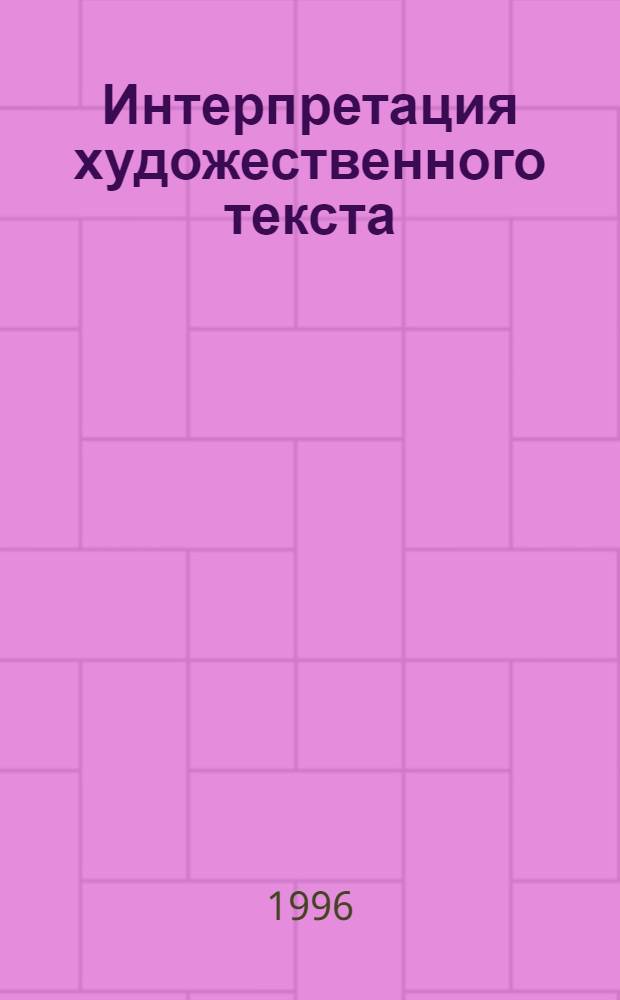 Интерпретация художественного текста

1996